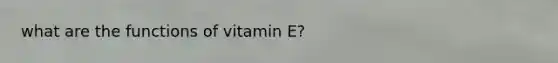 what are the functions of vitamin E?